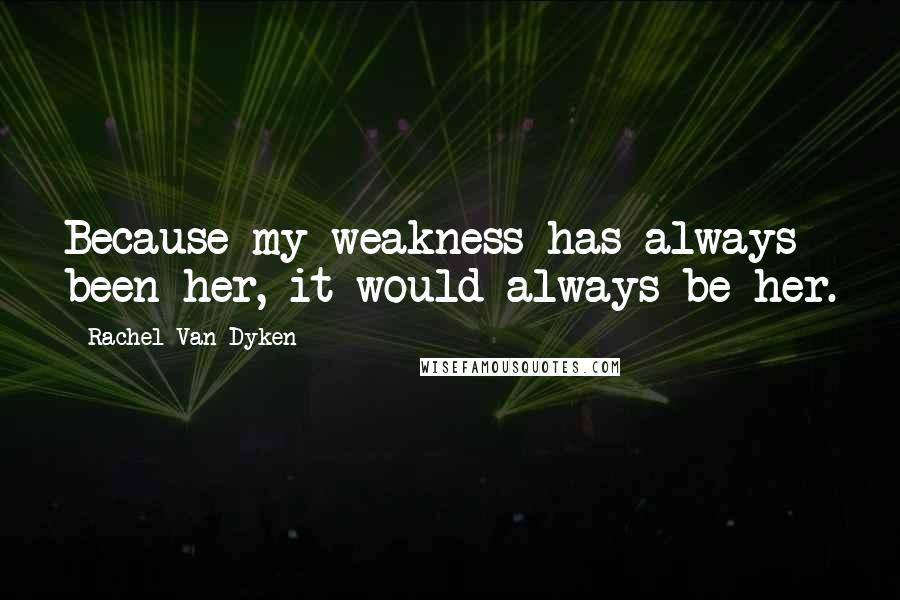 Because my weakness has always been her, it would always be her.

Rachel Van Dyken

WISEFAMOUSQUOTES.COM